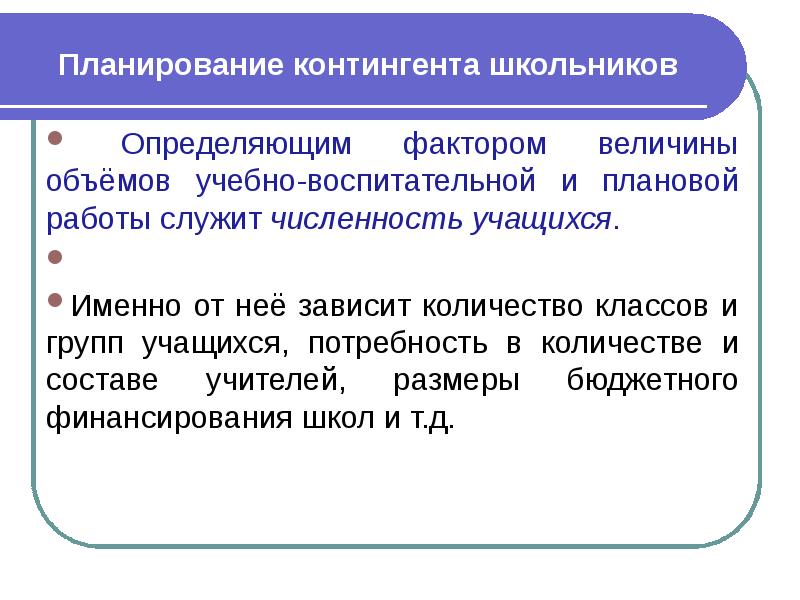 Планирование контингента школьников

• Определяющим фактором величины объёмов учебно-воспитательной и плановой работы служит численность учащихся.

•

• Именно от неё зависит количество классов и групп учащихся, потребность в количестве и составе учителей, размеры бюджетного финансирования школ и т.д.